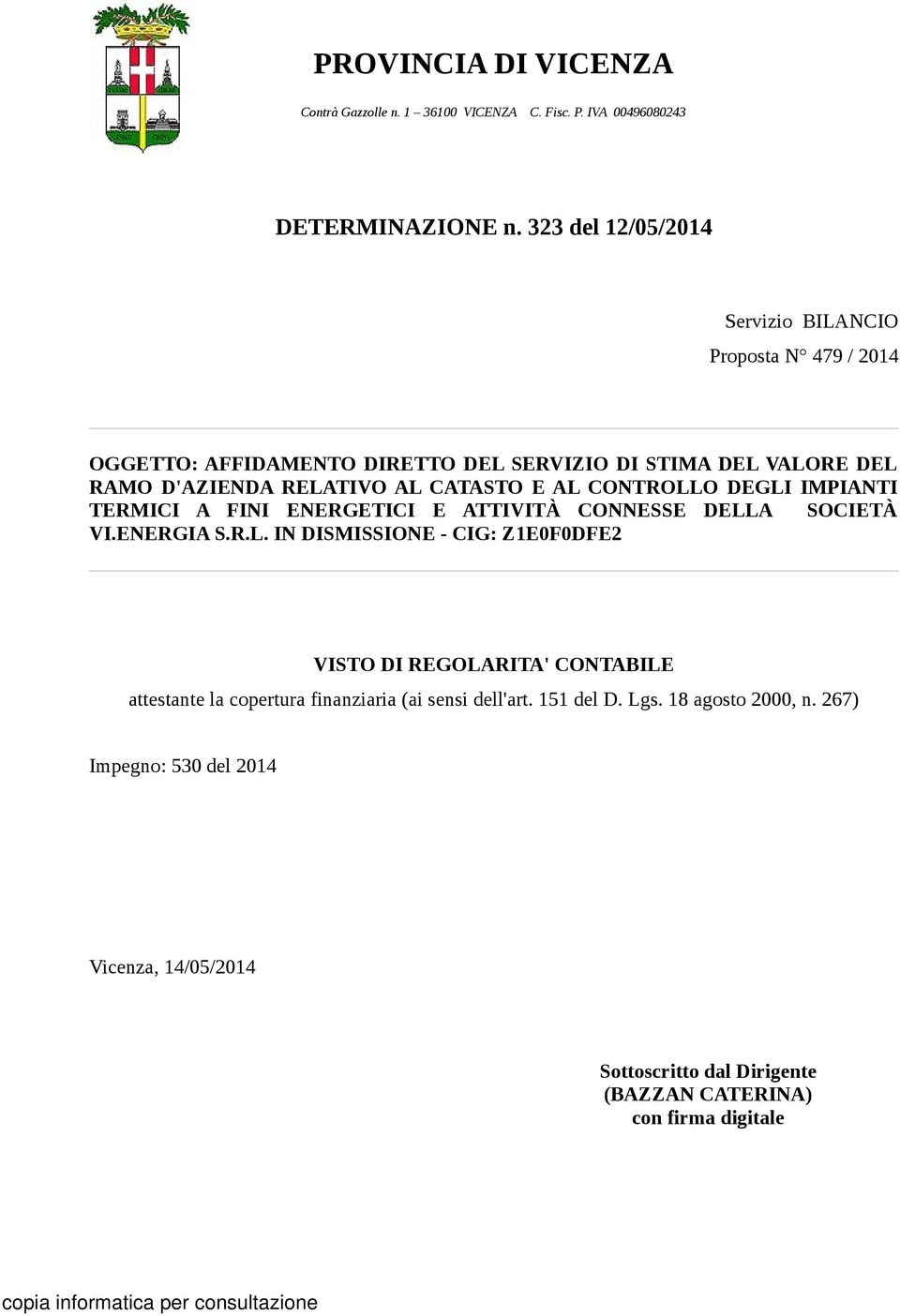 PROVINCIA DI VICENZA

Contrà Gazzolle n. 1 – 36100 VICENZA C. Fisc. P. IVA 00496080243

DETERMINAZIONE n. 323 del 12/05/2014

Servizio BILANCIO

Proposta N° 479 / 2014

OGGETTO: AFFIDAMENTO DIRETTO DEL SERVIZIO DI STIMA DEL VALORE DEL RAMO D'AZIENDA RELATIVO AL CATASTO E AL CONTROLLO DEGLI IMPIANTI TERMICI A FINI ENERGETICI E ATTIVITÀ CONNESSE DELLA SOCIETÀ VI.ENERGIA S.R.L. IN DISMISSIONE - CIG: Z1E0F0DFE2

VISTO DI REGOLARITA' CONTABILE

attestante la copertura finanziaria (ai sensi dell'art. 151 del D. Lgs. 18 agosto 2000, n. 267)

Impegno: 530 del 2014

Vicenza, 14/05/2014

Sottoscritto dal Dirigente
(BAZZAN CATERINA)
con firma digitale

copia informatica per consultazione